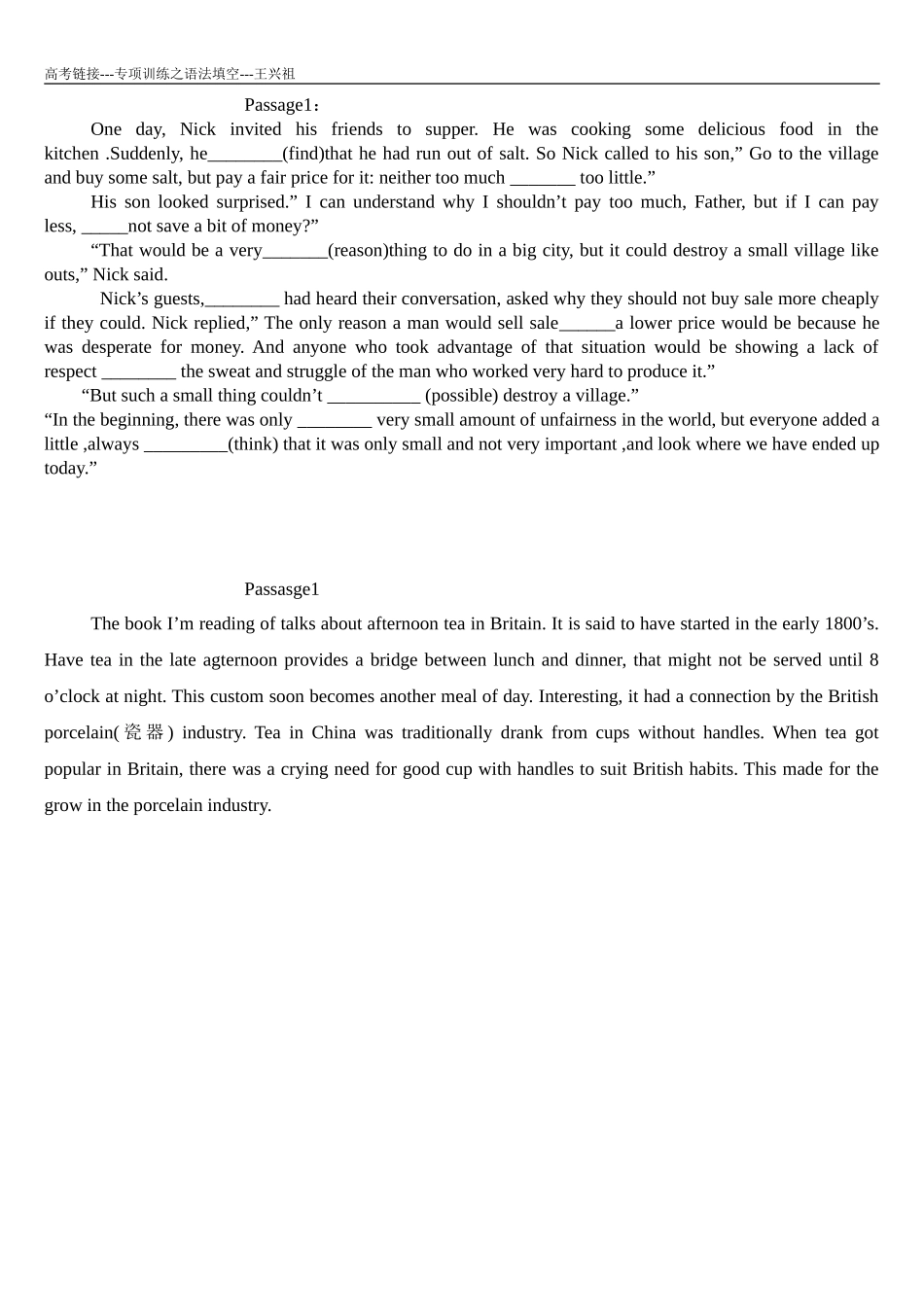 高考链接---专项训练之语法填空---王兴祖

Passage1：

One day, Nick invited his friends to supper. He was cooking some delicious food in the kitchen .Suddenly, he________(find)that he had run out of salt. So Nick called to his son,” Go to the village and buy some salt, but pay a fair price for it: neither too much _______ too little.”

His son looked surprised.” I can understand why I shouldn’t pay too much, Father, but if I can pay less, _____not save a bit of money?”

“That would be a very_______(reason)thing to do in a big city, but it could destroy a small village like outs,” Nick said.

Nick’s guests,________ had heard their conversation, asked why they should not buy sale more cheaply if they could. Nick replied,” The only reason a man would sell sale______a lower price would be because he was desperate for money. And anyone who took advantage of that situation would be showing a lack of respect ________ the sweat and struggle of the man who worked very hard to produce it.”

“But such a small thing couldn’t __________ (possible) destroy a village.”

“In the beginning, there was only ________ very small amount of unfairness in the world, but everyone added a little ,always _________(think) that it was only small and not very important ,and look where we have ended up today.”

Passasge1

The book I’m reading of talks about afternoon tea in Britain. It is said to have started in the early 1800’s. Have tea in the late agternoon provides a bridge between lunch and dinner, that might not be served until 8 o’clock at night. This custom soon becomes another meal of day. Interesting, it had a connection by the British porcelain(瓷器) industry. Tea in China was traditionally drank from cups without handles. When tea got popular in Britain, there was a crying need for good cup with handles to suit British habits. This made for the grow in the porcelain industry.